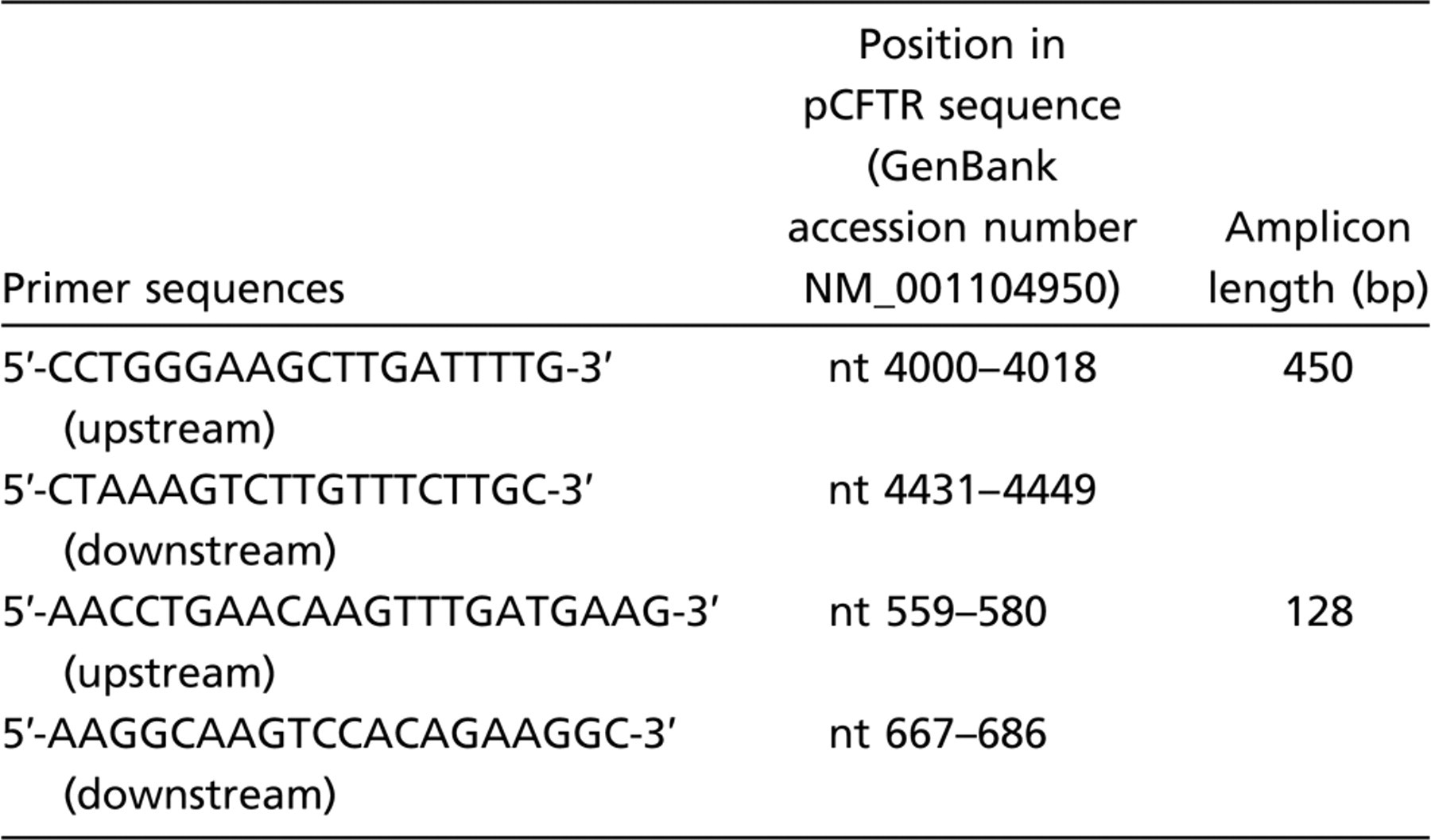 | Primer sequences | Position in pCFTR sequence (GenBank accession number NM_001104950) | Amplicon length (bp) |
|---|---|---|
| 5'-CCTGGGAAGCTTGATTTTG-3' (upstream) | nt 4000–4018 | 450 |
| 5'-CTAAAGTCTTGTTTCTTGC-3' (downstream) | nt 4431–4449 | |
| 5'-AACCTGAACAAGTTTGATGAAG-3' (upstream) | nt 559–580 | 128 |
| 5'-AAGGCAAGTCCACAGAAGGC-3' (downstream) | nt 667–686 | |